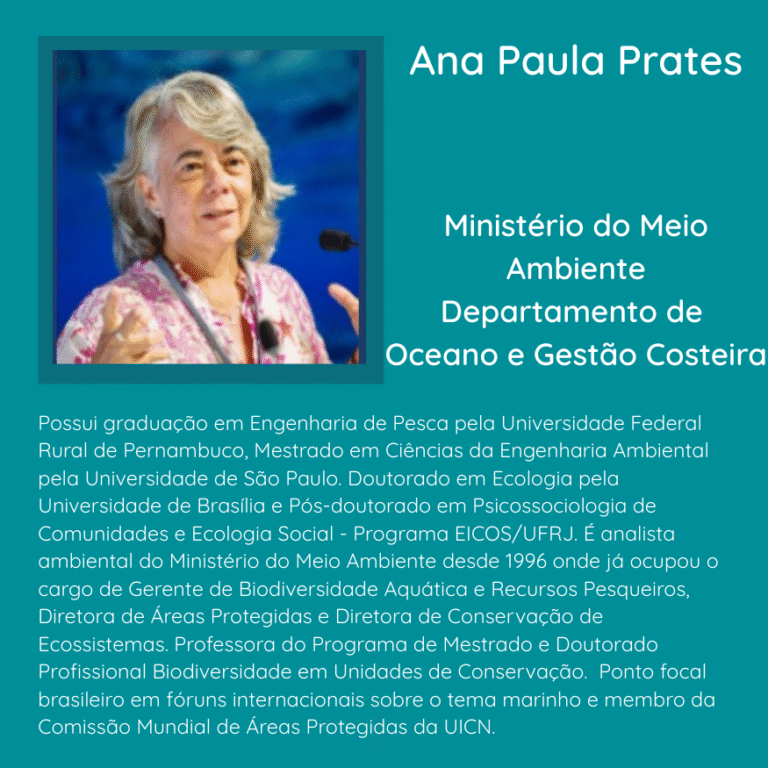 Ana Paula Prates

Ministério do Meio Ambiente
Departamento de Oceano e Gestão Costeira

Possui graduação em Engenharia de Pesca pela Universidade Federal Rural de Pernambuco, Mestrado em Ciências da Engenharia Ambiental pela Universidade de São Paulo. Doutorado em Ecologia pela Universidade de Brasília e Pós-doutorado em Psicossociologia de Comunidades e Ecologia Social - Programa EICOS/UFRJ. É analista ambiental do Ministério do Meio Ambiente desde 1996 onde já ocupou o cargo de Gerente de Biodiversidade Aquática e Recursos Pesqueiros, Diretora de Áreas Protegidas e Diretora de Conservação de Ecossistemas. Professora do Programa de Mestrado e Doutorado Profissional Biodiversidade em Unidades de Conservação. Ponto focal brasileiro em fóruns internacionais sobre o tema marinho e membro da Comissão Mundial de Áreas Protegidas da UICN.